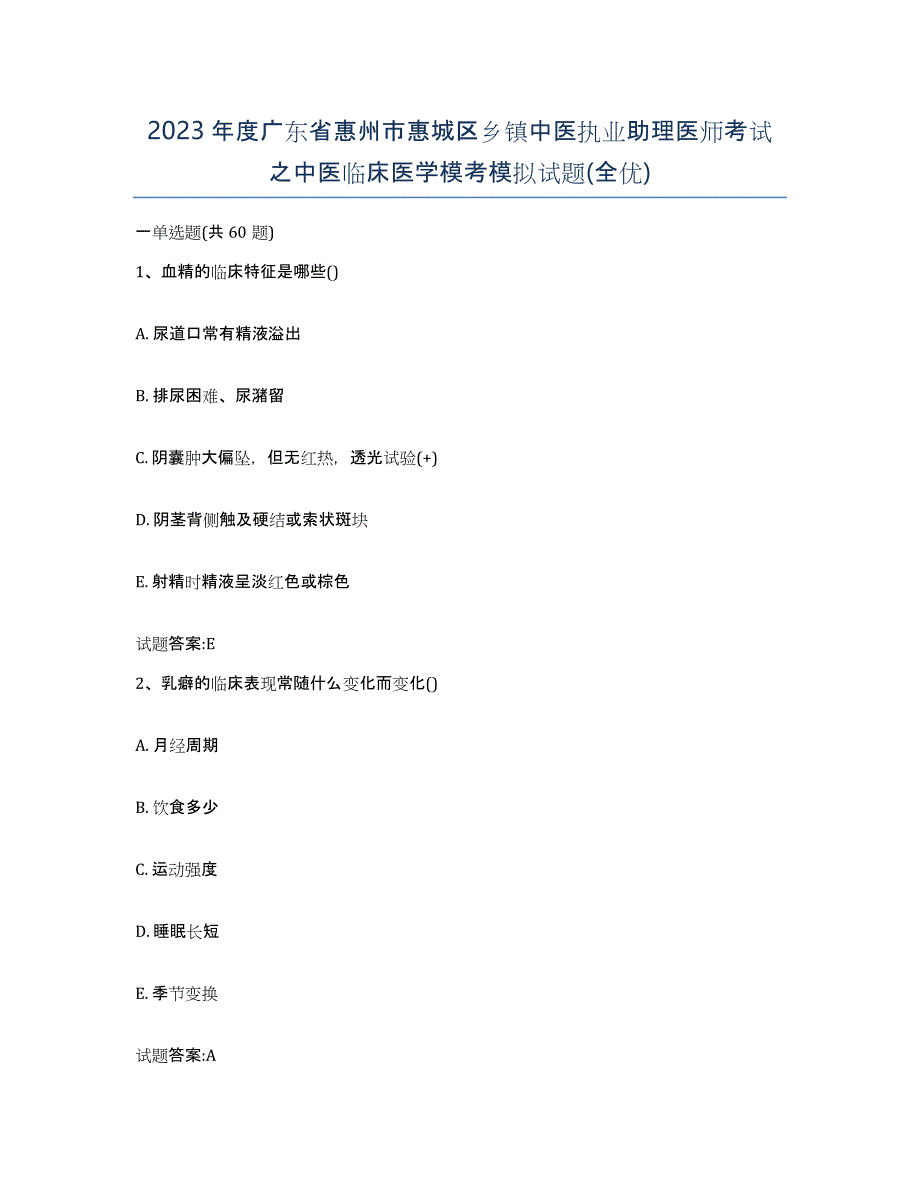 2023年度广东省惠州市惠城区乡镇中医执业助理医师考试之中医临床医学模考模拟试题(全优)

一单选题(共60题)

1、血精的临床特征是哪些()

A. 尿道口常有精液溢出

B. 排尿困难、尿潴留

C. 阴囊肿大偏坠，但无红热，透光试验(+)

D. 阴茎背侧触及硬结或索状斑块

E. 射精时精液呈淡红色或棕色

试题答案:E

2、乳癖的临床表现常随什么变化而变化()

A. 月经周期

B. 饮食多少

C. 运动强度

D. 睡眠长短

E. 季节变换

试题答案:A